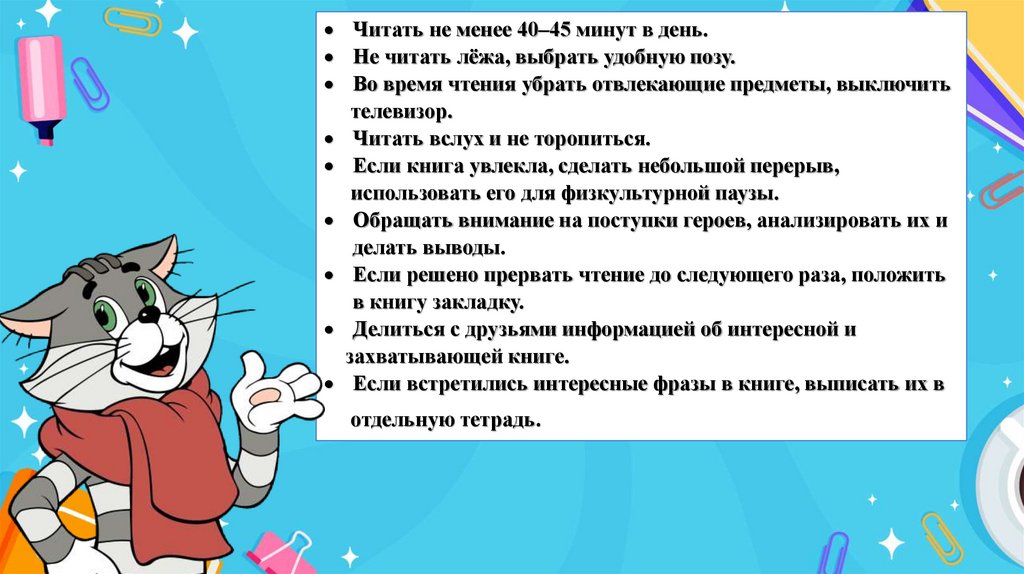 • Читать не менее 40–45 минут в день.
• Не читать лёжа, выбрать удобную позу.
• Во время чтения убрать отвлекающие предметы, выключить телевизор.
• Читать вслух и не торопиться.
• Если книга увлекла, сделать небольшой перерыв, использовать его для физкультурной паузы.
• Обращать внимание на поступки героев, анализировать их и делать выводы.
• Если решено прервать чтение до следующего раза, положить в книгу закладку.
• Делиться с друзьями информацией об интересной и захватывающей книге.
• Если встретились интересные фразы в книге, выписать их в отдельную тетрадь.